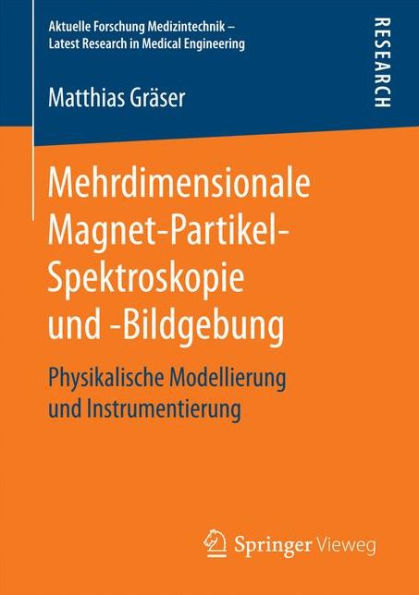 Aktuelle Forschung Medizintechnik –
Latest Research in Medical Engineering

RESEARCH

Matthias Gräser

Mehrdimensionale Magnet-Partikel-Spektroskopie und -Bildgebung

Physikalische Modellierung und Instrumentierung

Springer Vieweg